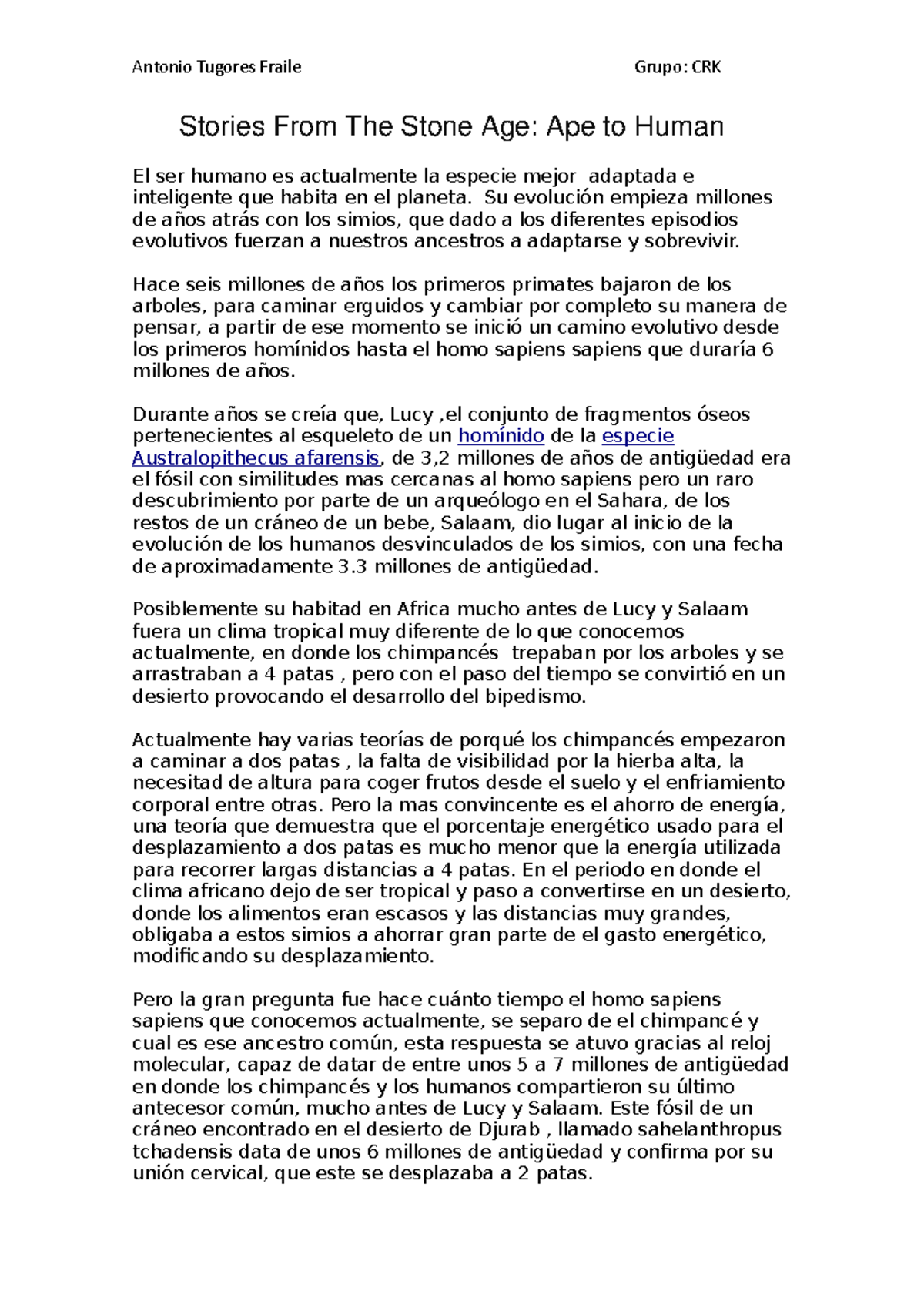 Antonio Tugores Fraile Grupo: CRK

Stories From The Stone Age: Ape to Human

El ser humano es actualmente la especie mejor adaptada e inteligente que habita en el planeta. Su evolución empieza millones de años atrás con los simios, que dado a los diferentes episodios evolutivos fuerzan a nuestros ancestros a adaptarse y sobrevivir.

Hace seis millones de años los primeros primates bajaron de los arboles, para caminar erguidos y cambiar por completo su manera de pensar, a partir de ese momento se inició un camino evolutivo desde los primeros homínidos hasta el homo sapiens sapiens que duraría 6 millones de años.

Durante años se creía que, Lucy ,el conjunto de fragmentos óseos pertenecientes al esqueleto de un homínido de la especie Australopithecus afarensis, de 3,2 millones de años de antigüedad era el fósil con similitudes mas cercanas al homo sapiens pero un raro descubrimiento por parte de un arqueólogo en el Sahara, de los restos de un cráneo de un bebe, Salaam, dio lugar al inicio de la evolución de los humanos desvinculados de los simios, con una fecha de aproximadamente 3.3 millones de antigüedad.

Posiblemente su habitad en Africa mucho antes de Lucy y Salaam fuera un clima tropical muy diferente de lo que conocemos actualmente, en donde los chimpancés trepaban por los arboles y se arrastraban a 4 patas , pero con el paso del tiempo se convirtió en un desierto provocando el desarrollo del bipedismo.

Actualmente hay varias teorías de porqué los chimpancés empezaron a caminar a dos patas , la falta de visibilidad por la hierba alta, la necesitad de altura para coger frutos desde el suelo y el enfriamiento corporal entre otras. Pero la mas convincente es el ahorro de energía, una teoría que demuestra que el porcentaje energético usado para el desplazamiento a dos patas es mucho menor que la energía utilizada para recorrer largas distancias a 4 patas. En el periodo en donde el clima africano dejo de ser tropical y paso a convertirse en un desierto, donde los alimentos eran escasos y las distancias muy grandes, obligaba a estos simios a ahorrar gran parte de el gasto energético, modificando su desplazamiento.

Pero la gran pregunta fue hace cuánto tiempo el homo sapiens sapiens que conocemos actualmente, se separo de el chimpancé y cual es ese ancestro común, esta respuesta se atuvo gracias al reloj molecular, capaz de datar de entre unos 5 a 7 millones de antigüedad en donde los chimpancés y los humanos compartieron su último antecesor común, mucho antes de Lucy y Salaam. Este fósil de un cráneo encontrado en el desierto de Djurab , llamado sahelanthropus tchadensis data de unos 6 millones de antigüedad y confirma por su unión cervical, que este se desplazaba a 2 patas.